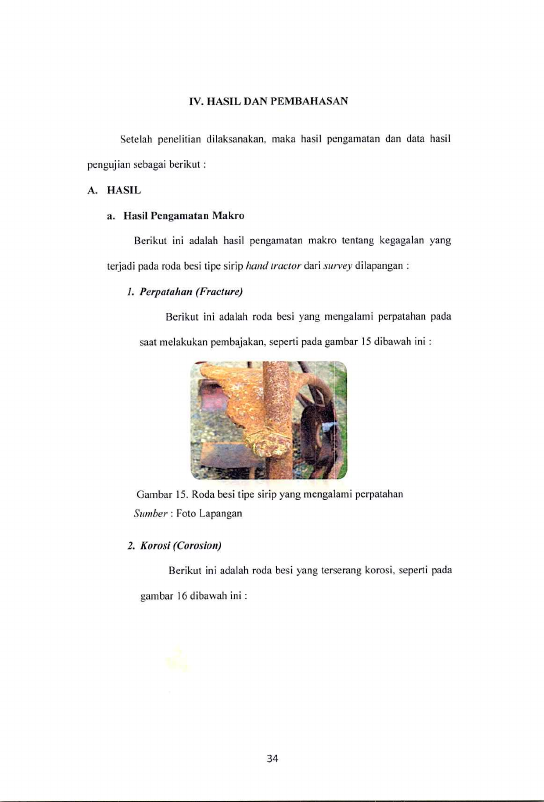 IV. HASIL DAN PEMBAHASAN

Setelah penelitian dilaksanakan, maka hasil pengamatan dan data hasil pengujian sebagai berikut :

A. HASIL

a. Hasil Pengamatan Makro

Berikut ini adalah hasil pengamatan makro tentang kegagalan yang terjadi pada roda besi tipe sirip hand tractor dari survey dilapangan :

1. Perpatahan (Fracture)

Berikut ini adalah roda besi yang mengalami perpatahan pada saat melakukan pembajakan, seperti pada gambar 15 dibawah ini :

Gambar 15. Roda besi tipe sirip yang mengalami perpatahan
Sumber : Foto Lapangan

2. Korosi (Corosion)

Berikut ini adalah roda besi yang terserang korosi, seperti pada gambar 16 dibawah ini :

34